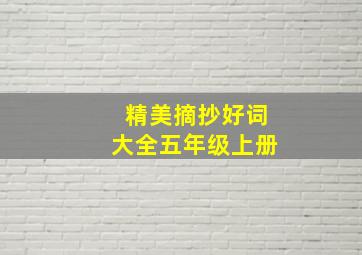 精美摘抄好词
大全五年级上册